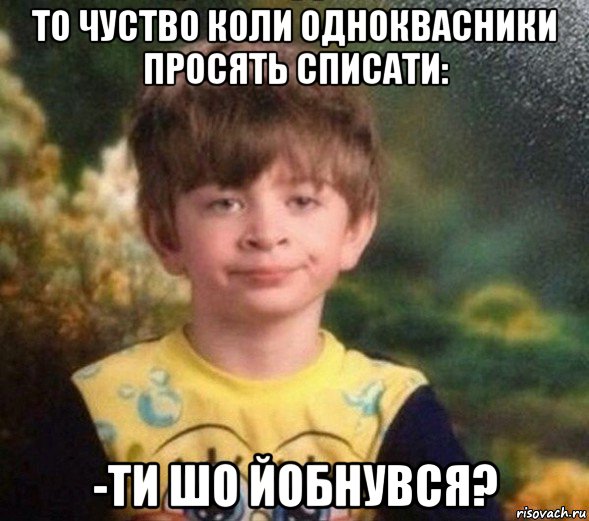 ТО ЧУСТВО КОЛИ ОДНОКВАСНИКИ ПРОСЯТЬ СПИСАТИ:

-ТИ ШО ЙОБНУВСЯ?

risovach.ru